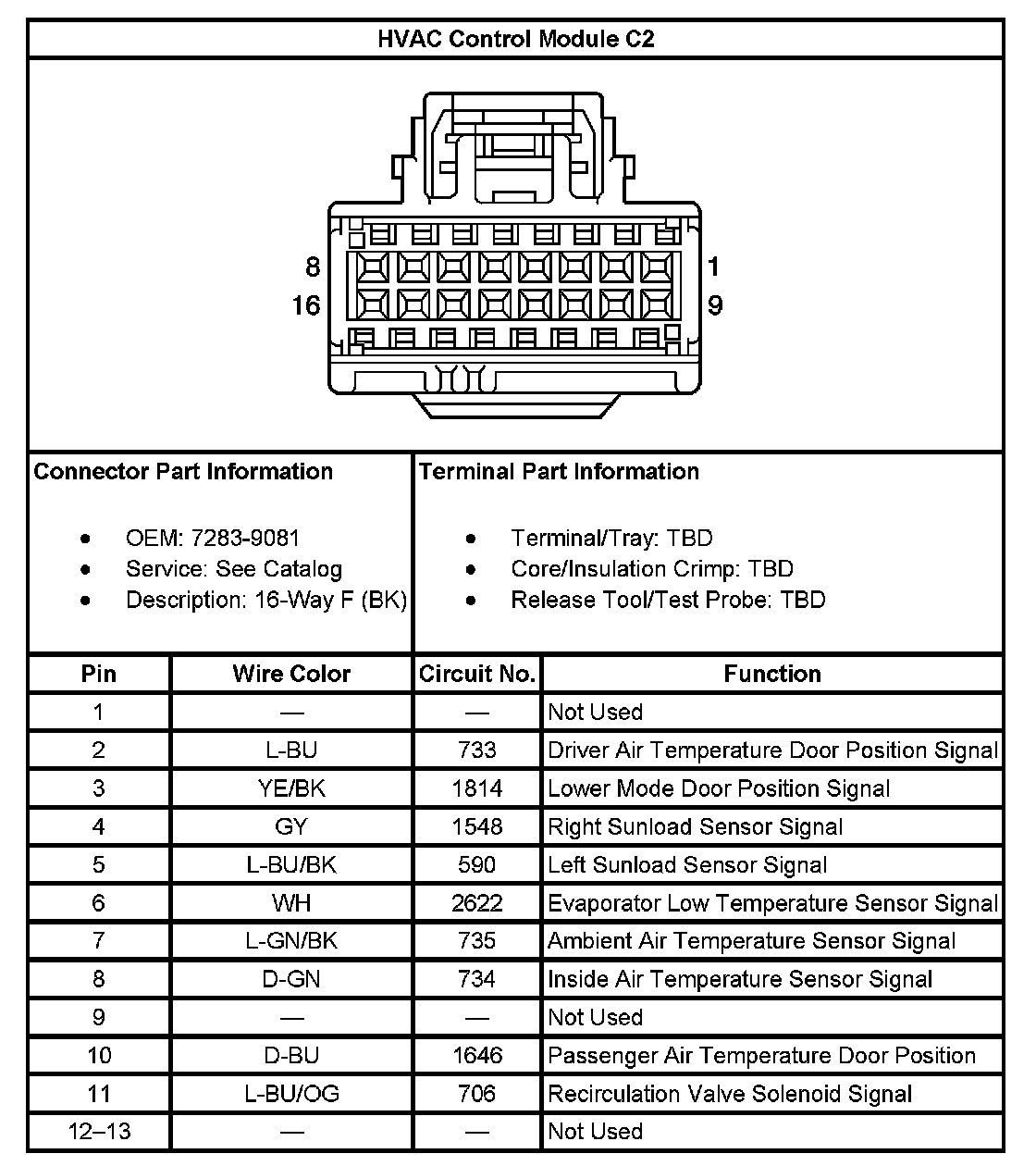 HVAC Control Module C2

8
16
1
9

Connector Part Information

- OEM: 7283-9081
- Service: See Catalog
- Description: 16-Way F (BK)

Terminal Part Information

- Terminal/Tray: TBD
- Core/Insulation Crimp: TBD
- Release Tool/Test Probe: TBD

| Pin | Wire Color | Circuit No. | Function |
|---|---|---|---|
| 1 | — | — | Not Used |
| 2 | L-BU | 733 | Driver Air Temperature Door Position Signal |
| 3 | YE/BK | 1814 | Lower Mode Door Position Signal |
| 4 | GY | 1548 | Right Sunload Sensor Signal |
| 5 | L-BU/BK | 590 | Left Sunload Sensor Signal |
| 6 | WH | 2622 | Evaporator Low Temperature Sensor Signal |
| 7 | L-GN/BK | 735 | Ambient Air Temperature Sensor Signal |
| 8 | D-GN | 734 | Inside Air Temperature Sensor Signal |
| 9 | — | — | Not Used |
| 10 | D-BU | 1646 | Passenger Air Temperature Door Position |
| 11 | L-BU/OG | 706 | Recirculation Valve Solenoid Signal |
| 12–13 | — | — | Not Used |